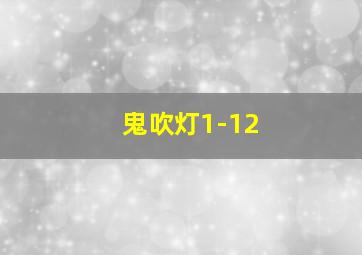 鬼吹灯1-12